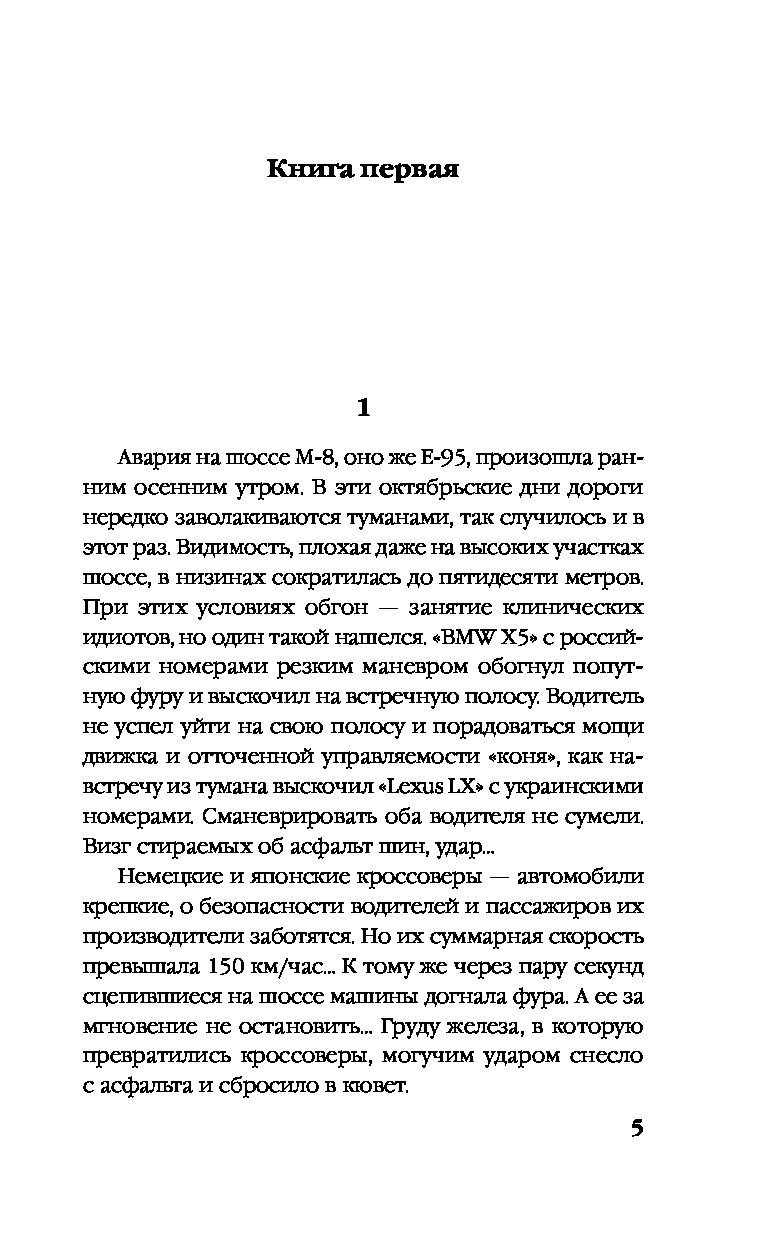 Книга первая

1

Авария на шоссе М-8, оно же Е-95, произошла ранним осенним утром. В эти октябрьские дни дороги нередко заволакиваются туманами, так случилось и в этот раз. Видимость, плохая даже на высоких участках шоссе, в низинах сократилась до пятидесяти метров. При этих условиях обгон — занятие клинических идиотов, но один такой нашелся. «BMW X5» с российскими номерами резким маневром обогнул попутную фуру и выскочил на встречную полосу. Водитель не успел уйти на свою полосу и порадоваться мощи движка и отточенной управляемости «коня», как навстречу из тумана выскочил «Lexus LX» с украинскими номерами. Сманеврировать оба водителя не сумели. Визг стираемых об асфальт шин, удар...

Немецкие и японские кроссоверы — автомобили крепкие, о безопасности водителей и пассажиров их производители заботятся. Но их суммарная скорость превышала 150 км/час... К тому же через пару секунд сцепившиеся на шоссе машины догнала фура. А ее за мгновение не остановить... Груду железа, в которую превратились кроссоверы, могучим ударом снесло с асфальта и сбросило в кювет.

5